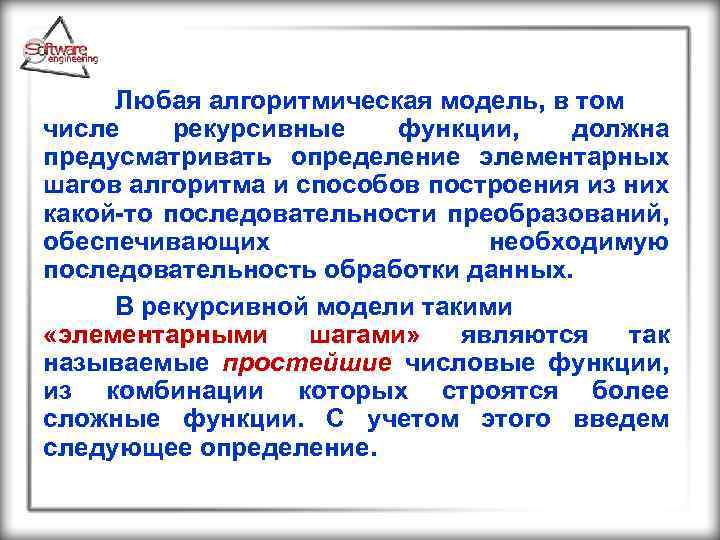 Software engineering

Любая алгоритмическая модель, в том числе рекурсивные функции, должна предусматривать определение элементарных шагов алгоритма и способов построения из них какой-то последовательности преобразований, обеспечивающих необходимую последовательность обработки данных.

В рекурсивной модели такими «элементарными шагами» являются так называемые простейшие числовые функции, из комбинации которых строятся более сложные функции. С учетом этого введем следующее определение.